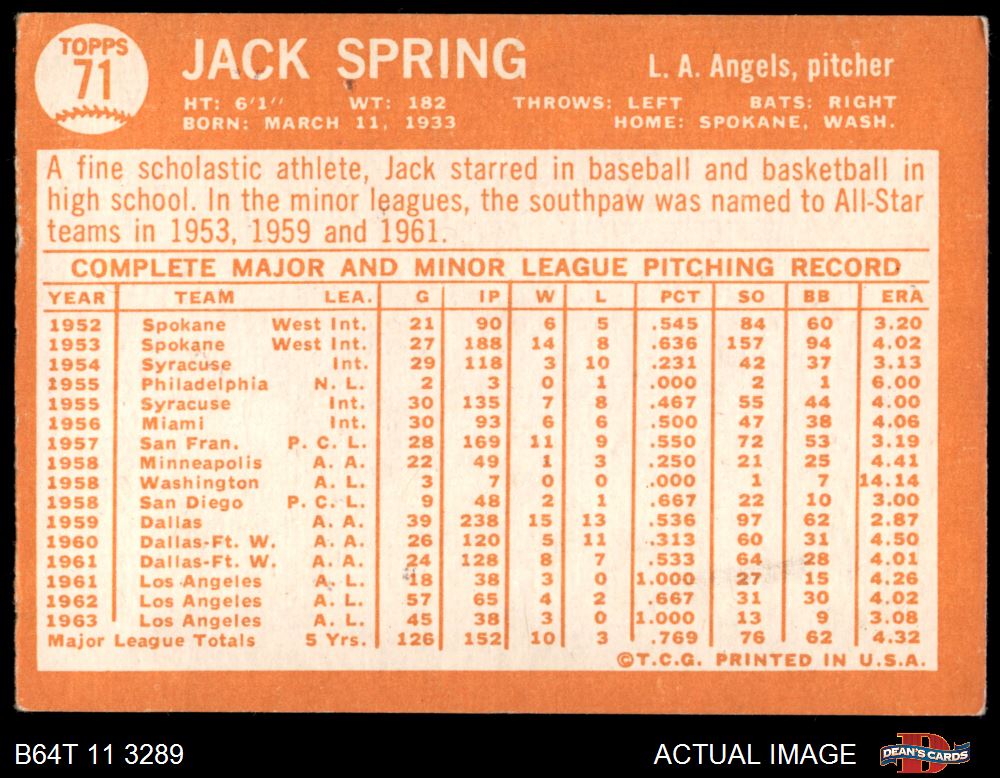 TOPPS 71

JACK SPRING

L. A. Angels, pitcher

HT: 6'1" WT: 182 THROWS: LEFT BATS: RIGHT
BORN: MARCH 11, 1933 HOME: SPOKANE, WASH.

A fine scholastic athlete, Jack starred in baseball and basketball in high school. In the minor leagues, the southpaw was named to All-Star teams in 1953, 1959 and 1961.

COMPLETE MAJOR AND MINOR LEAGUE PITCHING RECORD

| YEAR | TEAM | LEA. | G | IP | W | L | PCT | SO | BB | ERA |
|---|---|---|---|---|---|---|---|---|---|---|
| 1952 | Spokane | West Int. | 21 | 90 | 6 | 5 | .545 | 84 | 60 | 3.20 |
| 1953 | Spokane | West Int. | 27 | 188 | 14 | 8 | .636 | 157 | 94 | 4.02 |
| 1954 | Syracuse | Int. | 29 | 118 | 3 | 10 | .231 | 42 | 37 | 3.13 |
| 1955 | Philadelphia | N. L. | 2 | 3 | 0 | 1 | .000 | 2 | 1 | 6.00 |
| 1955 | Syracuse | Int. | 30 | 135 | 7 | 8 | .467 | 55 | 44 | 4.00 |
| 1956 | Miami | Int. | 30 | 93 | 6 | 6 | .500 | 47 | 38 | 4.06 |
| 1957 | San Fran. | P. C. L. | 28 | 169 | 11 | 9 | .550 | 72 | 53 | 3.19 |
| 1958 | Minneapolis | A. A. | 22 | 49 | 1 | 3 | .250 | 21 | 25 | 4.41 |
| 1958 | Washington | A. L. | 3 | 7 | 0 | 0 | .000 | 1 | 7 | 14.14 |
| 1958 | San Diego | P. C. L. | 9 | 48 | 2 | 1 | .667 | 22 | 10 | 3.00 |
| 1959 | Dallas | A. A. | 39 | 238 | 15 | 13 | .536 | 97 | 62 | 2.87 |
| 1960 | Dallas-Ft. W. | A. A. | 26 | 120 | 5 | 11 | .313 | 60 | 31 | 4.50 |
| 1961 | Dallas-Ft. W. | A. A. | 24 | 128 | 8 | 7 | .533 | 64 | 28 | 4.01 |
| 1961 | Los Angeles | A. L. | 18 | 38 | 3 | 0 | 1.000 | 27 | 15 | 4.26 |
| 1962 | Los Angeles | A. L. | 57 | 65 | 4 | 2 | .667 | 31 | 30 | 4.02 |
| 1963 | Los Angeles | A. L. | 45 | 38 | 3 | 0 | 1.000 | 13 | 9 | 3.08 |
| Major League Totals | | 5 Yrs. | 126 | 152 | 10 | 3 | .769 | 76 | 62 | 4.32 |

©T.C.G. PRINTED IN U.S.A.

B64T 11 3289

ACTUAL IMAGE

DEAN'S CARDS